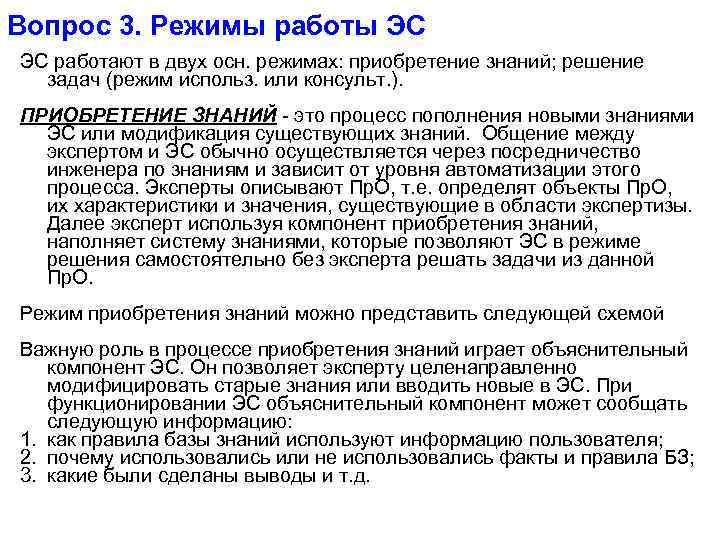 Вопрос 3. Режимы работы ЭС

ЭС работают в двух осн. режимах: приобретение знаний; решение задач (режим использ. или консульт.).

ПРИОБРЕТЕНИЕ ЗНАНИЙ - это процесс пополнения новыми знаниями ЭС или модификация существующих знаний. Общение между экспертом и ЭС обычно осуществляется через посредничество инженера по знаниям и зависит от уровня автоматизации этого процесса. Эксперты описывают ПрО, т.е. определят объекты ПрО, их характеристики и значения, существующие в области экспертизы. Далее эксперт используя компонент приобретения знаний, наполняет систему знаниями, которые позволяют ЭС в режиме решения самостоятельно без эксперта решать задачи из данной ПрО.

Режим приобретения знаний можно представить следующей схемой

Важную роль в процессе приобретения знаний играет объяснительный компонент ЭС. Он позволяет эксперту целенаправленно модифицировать старые знания или вводить новые в ЭС. При функционировании ЭС объяснительный компонент может сообщать следующую информацию:
1. как правила базы знаний используют информацию пользователя;
2. почему использовались или не использовались факты и правила БЗ;
3. какие были сделаны выводы и т.д.